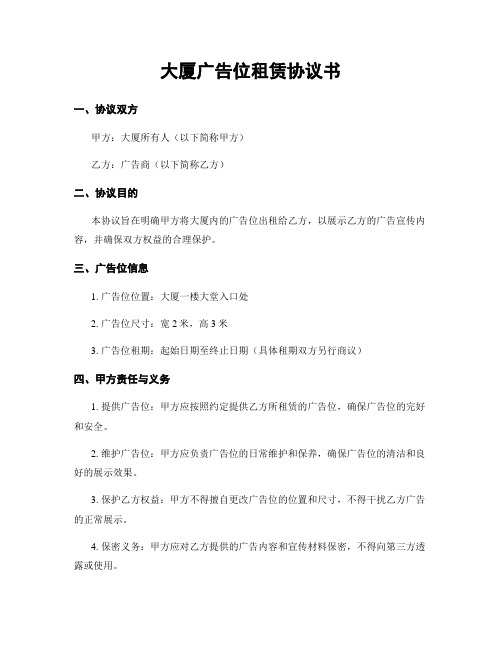 大厦广告位租赁协议书

一、协议双方

甲方：大厦所有人（以下简称甲方）

乙方：广告商（以下简称乙方）

二、协议目的

本协议旨在明确甲方将大厦内的广告位出租给乙方，以展示乙方的广告宣传内容，并确保双方权益的合理保护。

三、广告位信息

1. 广告位位置：大厦一楼大堂入口处

2. 广告位尺寸：宽 2 米，高 3 米

3. 广告位租期：起始日期至终止日期（具体租期双方另行商议）

四、甲方责任与义务

1. 提供广告位：甲方应按照约定提供乙方所租赁的广告位，确保广告位的完好和安全。

2. 维护广告位：甲方应负责广告位的日常维护和保养，确保广告位的清洁和良好的展示效果。

3. 保护乙方权益：甲方不得擅自更改广告位的位置和尺寸，不得干扰乙方广告的正常展示。

4. 保密义务：甲方应对乙方提供的广告内容和宣传材料保密，不得向第三方透露或使用。